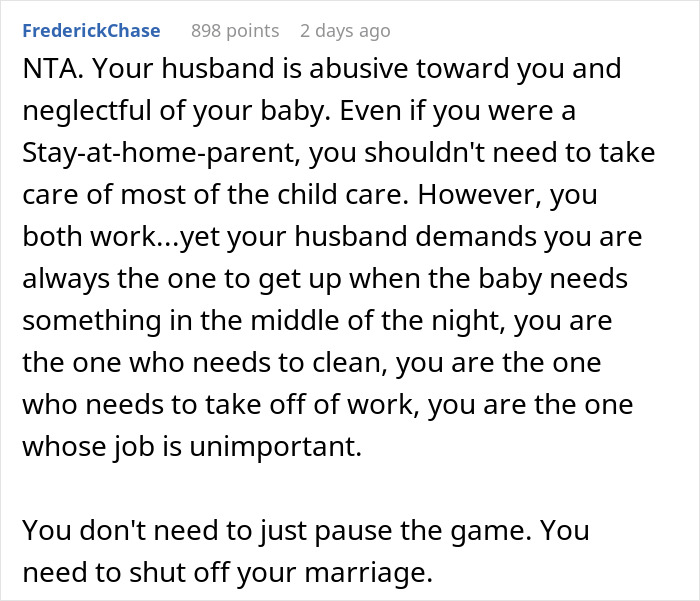 FrederickChase 898 points 2 days ago

NTA. Your husband is abusive toward you and neglectful of your baby. Even if you were a Stay-at-home-parent, you shouldn't need to take care of most of the child care. However, you both work...yet your husband demands you are always the one to get up when the baby needs something in the middle of the night, you are the one who needs to clean, you are the one who needs to take off of work, you are the one whose job is unimportant.

You don't need to just pause the game. You need to shut off your marriage.